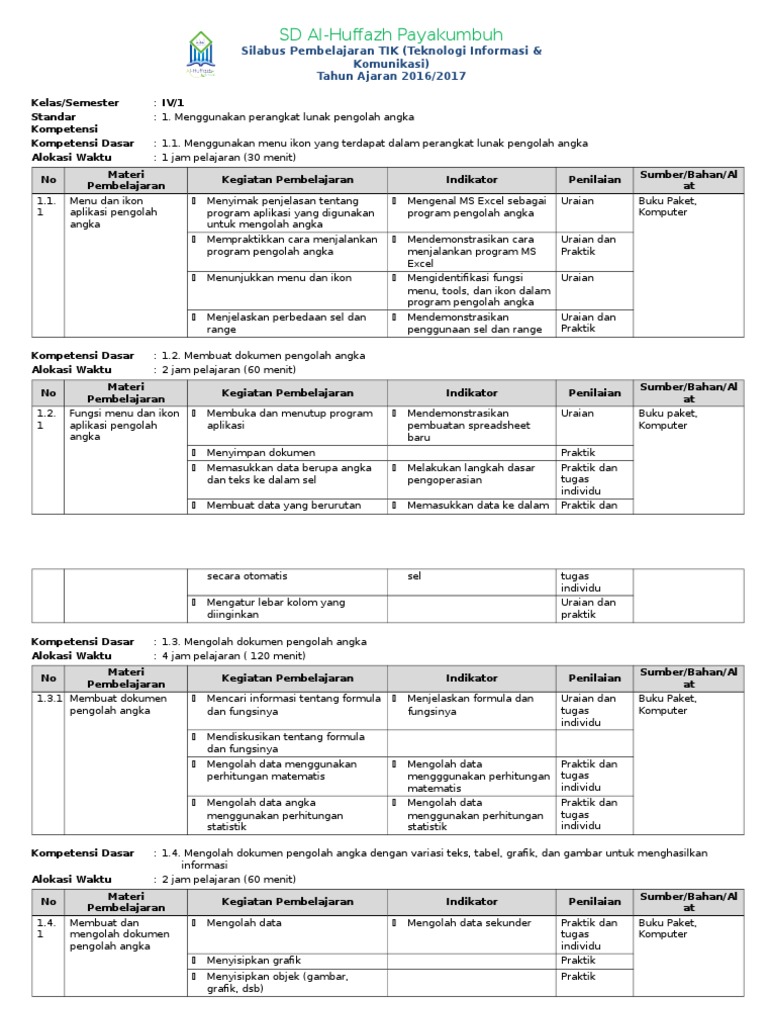 SD Al-Huffazh Payakumbuh
Silabus Pembelajaran TIK (Teknologi Informasi & Komunikasi)
Tahun Ajaran 2016/2017

Kelas/Semester : IV/1
Standar Kompetensi : 1. Menggunakan perangkat lunak pengolah angka
Kompetensi Dasar : 1.1. Menggunakan menu ikon yang terdapat dalam perangkat lunak pengolah angka
Alokasi Waktu : 1 jam pelajaran (30 menit)

| No | Materi Pembelajaran | Kegiatan Pembelajaran | Indikator | Penilaian | Sumber/Bahan/Alat |
|---|---|---|---|---|---|
| 1.1.1 | Menu dan ikon aplikasi pengolah angka | Menyimak penjelasan tentang program aplikasi yang digunakan untuk mengolah angka | Mengenal MS Excel sebagai program pengolah angka | Uraian | Buku Paket, Komputer |
| | | Mempraktikkan cara menjalankan program pengolah angka | Mendemonstrasikan cara menjalankan program MS Excel | Uraian dan Praktik | |
| | | Menunjukkan menu dan ikon | Mengidentifikasi fungsi menu, tools, dan ikon dalam program pengolah angka | Uraian | |
| | | Menjelaskan perbedaan sel dan range | Mendemonstrasikan penggunaan sel dan range | Uraian dan Praktik | |

Kompetensi Dasar : 1.2. Membuat dokumen pengolah angka
Alokasi Waktu : 2 jam pelajaran (60 menit)

| No | Materi Pembelajaran | Kegiatan Pembelajaran | Indikator | Penilaian | Sumber/Bahan/Alat |
|---|---|---|---|---|---|
| 1.2.1 | Fungsi menu dan ikon aplikasi pengolah angka | Membuka dan menutup program aplikasi | Mendemonstrasikan pembuatan spreadsheet baru | Uraian | Buku paket, Komputer |
| | | Menyimpan dokumen | | Praktik | |
| | | Memasukkan data berupa angka dan teks ke dalam sel | Melakukan langkah dasar pengoperasian | Praktik dan tugas individu | |
| | | Membuat data yang berurutan | Memasukkan data ke dalam | Praktik dan | |

| | | secara otomatis | sel | tugas individu | |
|---|---|---|---|---|---|
| | | Mengatur lebar kolom yang diinginkan | | Uraian dan praktik | |

Kompetensi Dasar : 1.3. Mengolah dokumen pengolah angka
Alokasi Waktu : 4 jam pelajaran ( 120 menit)

| No | Materi Pembelajaran | Kegiatan Pembelajaran | Indikator | Penilaian | Sumber/Bahan/Alat |
|---|---|---|---|---|---|
| 1.3.1 | Membuat dokumen pengolah angka | Mencari informasi tentang formula dan fungsinya | Menjelaskan formula dan fungsinya | Uraian dan tugas individu | Buku Paket, Komputer |
| | | Mendiskusikan tentang formula dan fungsinya | | | |
| | | Mengolah data menggunakan perhitungan matematis | Mengolah data mengggunakan perhitungan matematis | Praktik dan tugas individu | |
| | | Mengolah data angka menggunakan perhitungan statistik | Mengolah data menggunakan perhitungan statistik | Praktik dan tugas individu | |

Kompetensi Dasar : 1.4. Mengolah dokumen pengolah angka dengan variasi teks, tabel, grafik, dan gambar untuk menghasilkan informasi
Alokasi Waktu : 2 jam pelajaran (60 menit)

| No | Materi Pembelajaran | Kegiatan Pembelajaran | Indikator | Penilaian | Sumber/Bahan/Alat |
|---|---|---|---|---|---|
| 1.4.1 | Membuat dan mengolah dokumen pengolah angka | Mengolah data | Mengolah data sekunder | Praktik dan tugas individu | Buku Paket, Komputer |
| | | Menyisipkan grafik | | Praktik | |
| | | Menyisipkan objek (gambar, grafik, dsb) | | Praktik | |